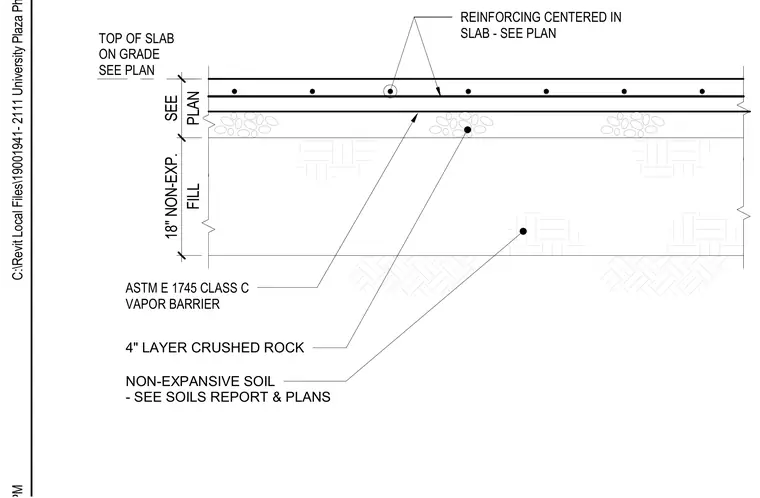 C:\Revit Local Files\19001941- 2111 University Plaza Ph

PM

REINFORCING CENTERED IN SLAB - SEE PLAN

TOP OF SLAB ON GRADE SEE PLAN

SEE PLAN

18" NON-EXP. FILL

ASTM E 1745 CLASS C VAPOR BARRIER

4" LAYER CRUSHED ROCK

NON-EXPANSIVE SOIL - SEE SOILS REPORT & PLANS